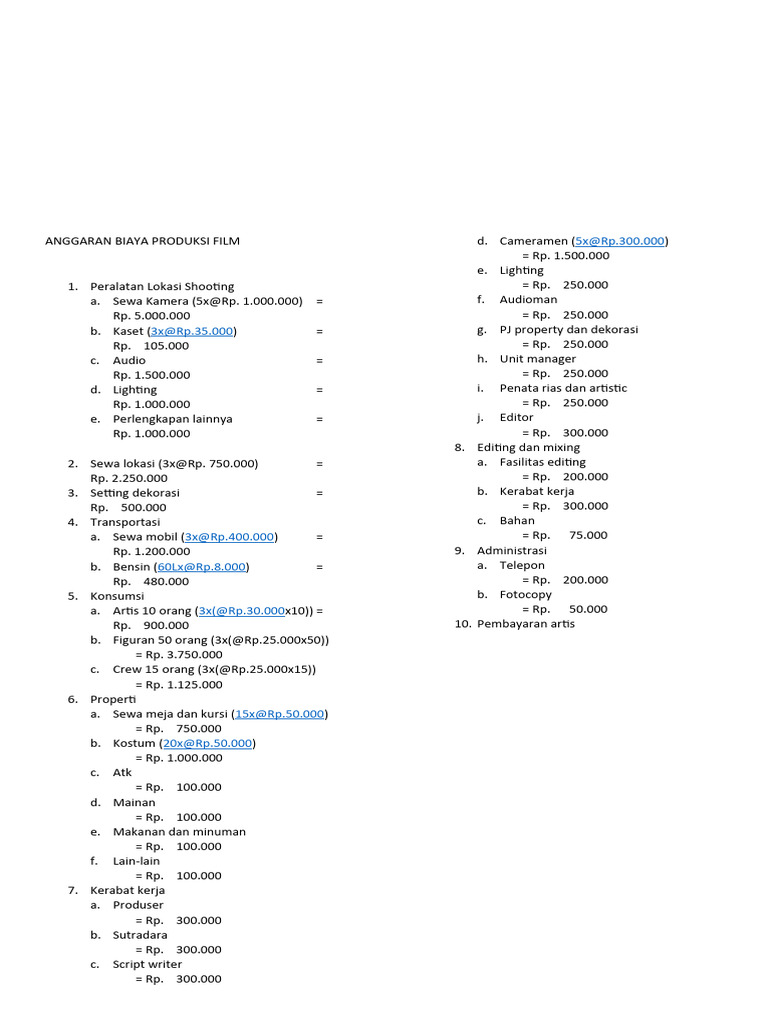 ANGGARAN BIAYA PRODUKSI FILM

1. Peralatan Lokasi Shooting
a. Sewa Kamera (5x@Rp. 1.000.000) = Rp. 5.000.000
b. Kaset (3x@Rp.35.000) = Rp. 105.000
c. Audio = Rp. 1.500.000
d. Lighting = Rp. 1.000.000
e. Perlengkapan lainnya = Rp. 1.000.000

2. Sewa lokasi (3x@Rp. 750.000) = Rp. 2.250.000
3. Setting dekorasi = Rp. 500.000
4. Transportasi
a. Sewa mobil (3x@Rp.400.000) = Rp. 1.200.000
b. Bensin (60Lx@Rp.8.000) = Rp. 480.000
5. Konsumsi
a. Artis 10 orang (3x(@Rp.30.000x10)) = Rp. 900.000
b. Figuran 50 orang (3x(@Rp.25.000x50)) = Rp. 3.750.000
c. Crew 15 orang (3x(@Rp.25.000x15)) = Rp. 1.125.000
6. Properti
a. Sewa meja dan kursi (15x@Rp.50.000) = Rp. 750.000
b. Kostum (20x@Rp.50.000) = Rp. 1.000.000
c. Atk = Rp. 100.000
d. Mainan = Rp. 100.000
e. Makanan dan minuman = Rp. 100.000
f. Lain-lain = Rp. 100.000
7. Kerabat kerja
a. Produser = Rp. 300.000
b. Sutradara = Rp. 300.000
c. Script writer = Rp. 300.000
d. Cameramen (5x@Rp.300.000) = Rp. 1.500.000
e. Lighting = Rp. 250.000
f. Audioman = Rp. 250.000
g. PJ property dan dekorasi = Rp. 250.000
h. Unit manager = Rp. 250.000
i. Penata rias dan artistic = Rp. 250.000
j. Editor = Rp. 300.000
8. Editing dan mixing
a. Fasilitas editing = Rp. 200.000
b. Kerabat kerja = Rp. 300.000
c. Bahan = Rp. 75.000
9. Administrasi
a. Telepon = Rp. 200.000
b. Fotocopy = Rp. 50.000
10. Pembayaran artis